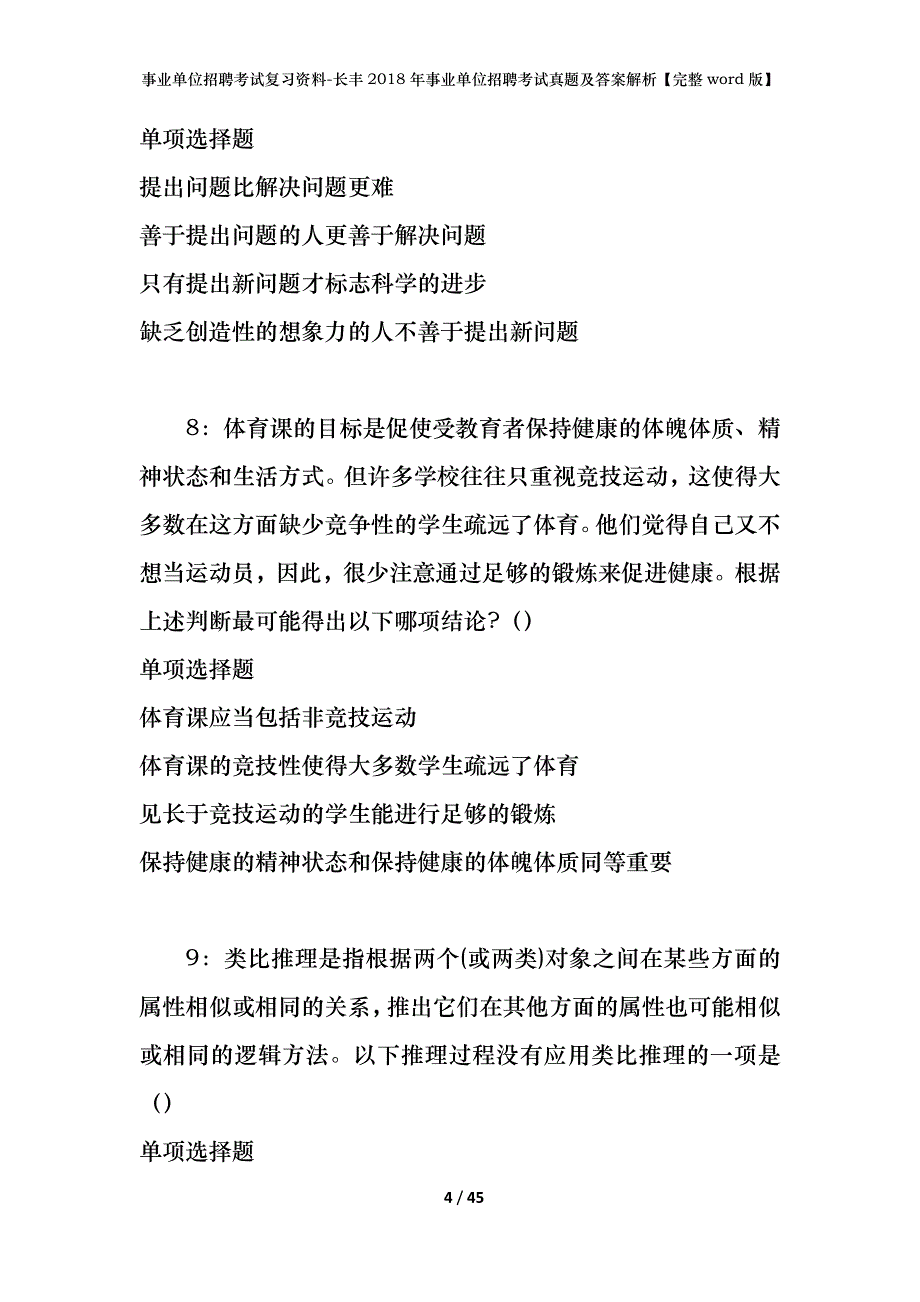 事业单位招聘考试复习资料-长丰2018年事业单位招聘考试真题及答案解析【完整word版】

单项选择题

提出问题比解决问题更难

善于提出问题的人更善于解决问题

只有提出新问题才标志科学的进步

缺乏创造性的想象力的人不善于提出新问题

8：体育课的目标是促使受教育者保持健康的体魄体质、精神状态和生活方式。但许多学校往往只重视竞技运动，这使得大多数在这方面缺少竞争性的学生疏远了体育。他们觉得自己又不想当运动员，因此，很少注意通过足够的锻炼来促进健康。根据上述判断最可能得出以下哪项结论？()

单项选择题

体育课应当包括非竞技运动

体育课的竞技性使得大多数学生疏远了体育

见长于竞技运动的学生能进行足够的锻炼

保持健康的精神状态和保持健康的体魄体质同等重要

9：类比推理是指根据两个(或两类)对象之间在某些方面的属性相似或相同的关系，推出它们在其他方面的属性也可能相似或相同的逻辑方法。以下推理过程没有应用类比推理的一项是()

单项选择题

4 / 45